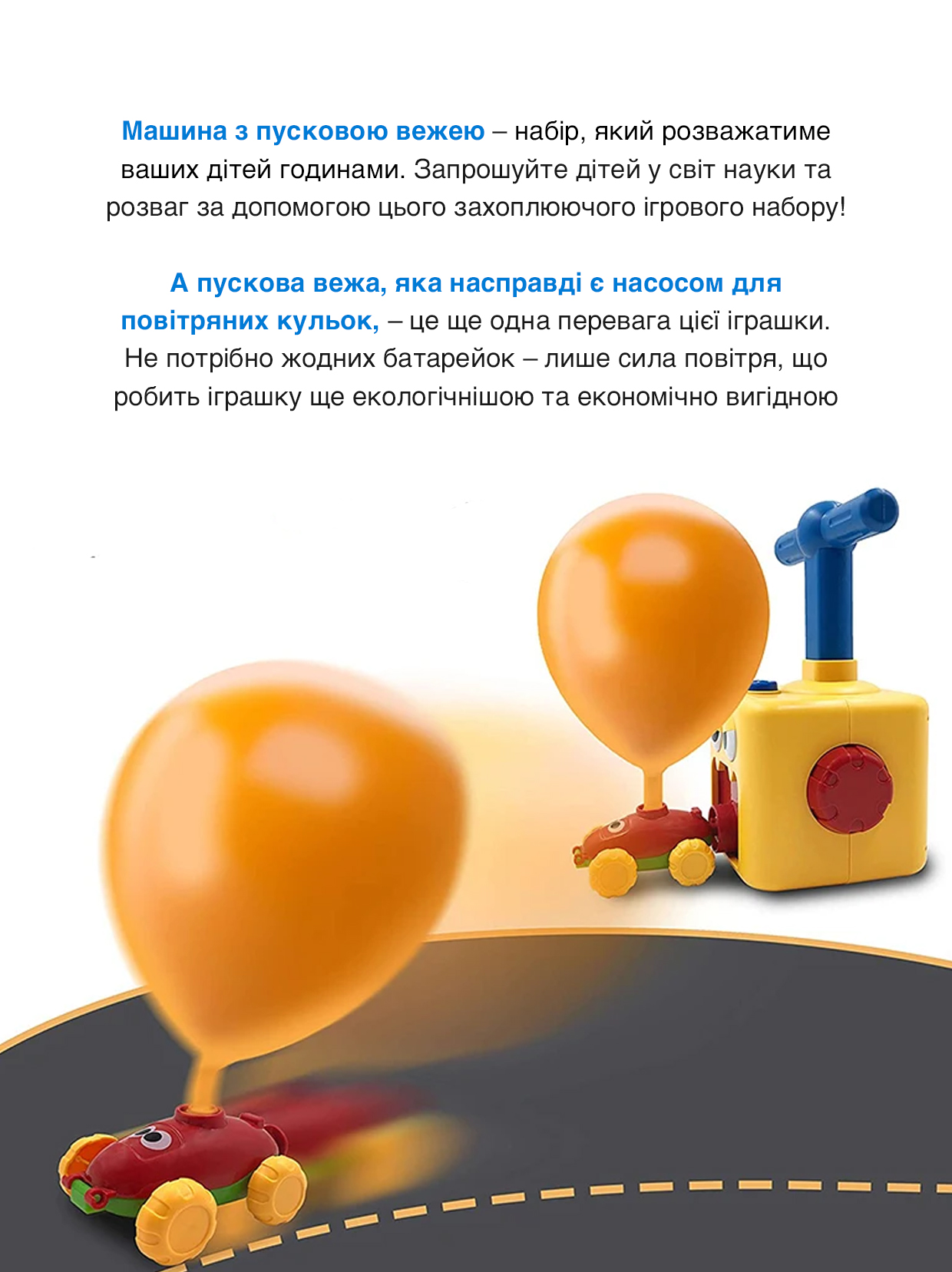 Машина з пусковою вежею – набір, який розважатиме ваших дітей годинами. Запрошуйте дітей у світ науки та розваг за допомогою цього захоплюючого ігрового набору!

А пускова вежа, яка насправді є насосом для повітряних кульок, – це ще одна перевага цієї іграшки. Не потрібно жодних батарейок – лише сила повітря, що робить іграшку ще екологічнішою та економічно вигідною